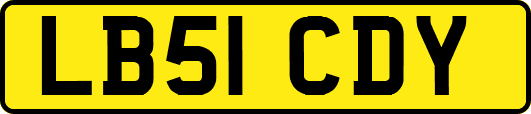 LB51 CDY